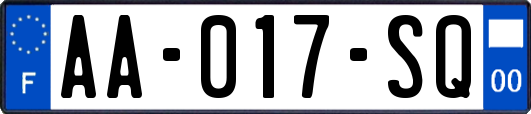 F
AA-017-SQ
00